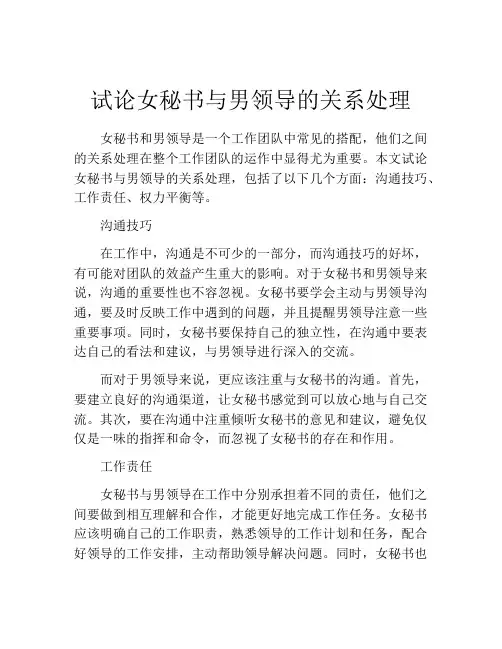 试论女秘书与男领导的关系处理

女秘书和男领导是一个工作团队中常见的搭配，他们之间的关系处理在整个工作团队的运作中显得尤为重要。本文试论女秘书与男领导的关系处理，包括了以下几个方面：沟通技巧、工作责任、权力平衡等。

沟通技巧

在工作中，沟通是不可少的一部分，而沟通技巧的好坏，有可能对团队的效益产生重大的影响。对于女秘书和男领导来说，沟通的重要性也不容忽视。女秘书要学会主动与男领导沟通，要及时反映工作中遇到的问题，并且提醒男领导注意一些重要事项。同时，女秘书要保持自己的独立性，在沟通中要表达自己的看法和建议，与男领导进行深入的交流。

而对于男领导来说，更应该注重与女秘书的沟通。首先，要建立良好的沟通渠道，让女秘书感觉到可以放心地与自己交流。其次，要在沟通中注重倾听女秘书的意见和建议，避免仅仅是一味的指挥和命令，而忽视了女秘书的存在和作用。

工作责任

女秘书与男领导在工作中分别承担着不同的责任，他们之间要做到相互理解和合作，才能更好地完成工作任务。女秘书应该明确自己的工作职责，熟悉领导的工作计划和任务，配合好领导的工作安排，主动帮助领导解决问题。同时，女秘书也